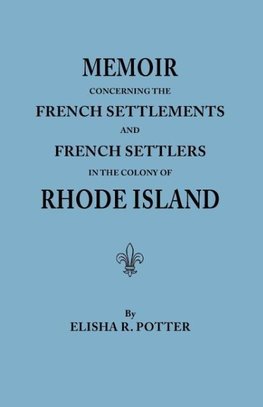 MEMOIR
CONCERNING THE
FRENCH SETTLEMENTS
AND
FRENCH SETTLERS
IN THE COLONY OF
RHODE ISLAND

By
ELISHA R. POTTER